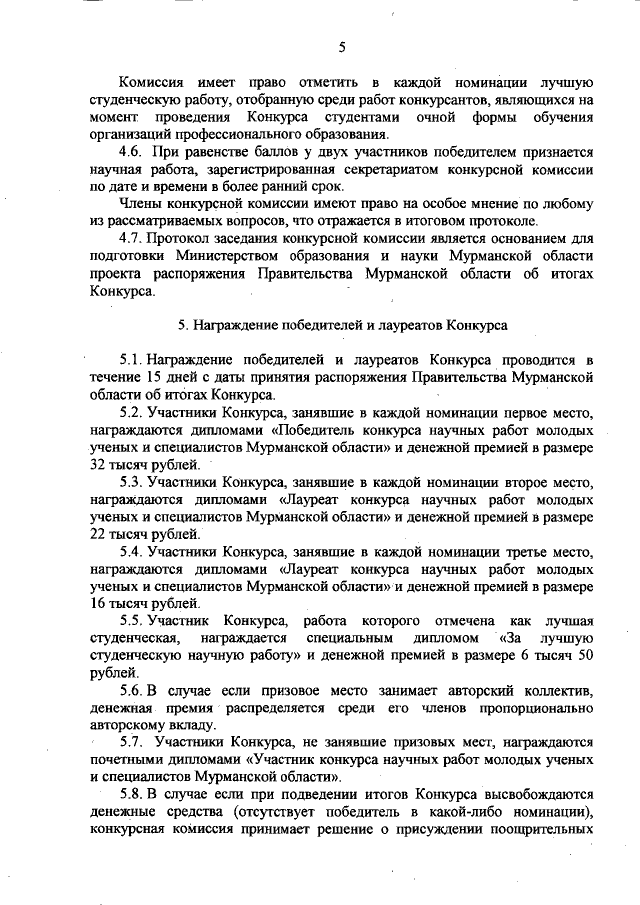 5

Комиссия имеет право отметить в каждой номинации лучшую студенческую работу, отобранную среди работ конкурсантов, являющихся на момент проведения Конкурса студентами очной формы обучения организаций профессионального образования.

4.6. При равенстве баллов у двух участников победителем признается научная работа, зарегистрированная секретариатом конкурсной комиссии по дате и времени в более ранний срок.

Члены конкурсной комиссии имеют право на особое мнение по любому из рассматриваемых вопросов, что отражается в итоговом протоколе.

4.7. Протокол заседания конкурсной комиссии является основанием для подготовки Министерством образования и науки Мурманской области проекта распоряжения Правительства Мурманской области об итогах Конкурса.

5. Награждение победителей и лауреатов Конкурса

5.1. Награждение победителей и лауреатов Конкурса проводится в течение 15 дней с даты принятия распоряжения Правительства Мурманской области об итогах Конкурса.

5.2. Участники Конкурса, занявшие в каждой номинации первое место, награждаются дипломами «Победитель конкурса научных работ молодых ученых и специалистов Мурманской области» и денежной премией в размере 32 тысяч рублей.

5.3. Участники Конкурса, занявшие в каждой номинации второе место, награждаются дипломами «Лауреат конкурса научных работ молодых ученых и специалистов Мурманской области» и денежной премией в размере 22 тысяч рублей.

5.4. Участники Конкурса, занявшие в каждой номинации третье место, награждаются дипломами «Лауреат конкурса научных работ молодых ученых и специалистов Мурманской области» и денежной премией в размере 16 тысяч рублей.

5.5. Участник Конкурса, работа которого отмечена как лучшая студенческая, награждается специальным дипломом «За лучшую студенческую научную работу» и денежной премией в размере 6 тысяч 50 рублей.

5.6. В случае если призовое место занимает авторский коллектив, денежная премия распределяется среди его членов пропорционально авторскому вкладу.

5.7. Участники Конкурса, не занявшие призовых мест, награждаются почетными дипломами «Участник конкурса научных работ молодых ученых и специалистов Мурманской области».

5.8. В случае если при подведении итогов Конкурса высвобождаются денежные средства (отсутствует победитель в какой-либо номинации), конкурсная комиссия принимает решение о присуждении поощрительных